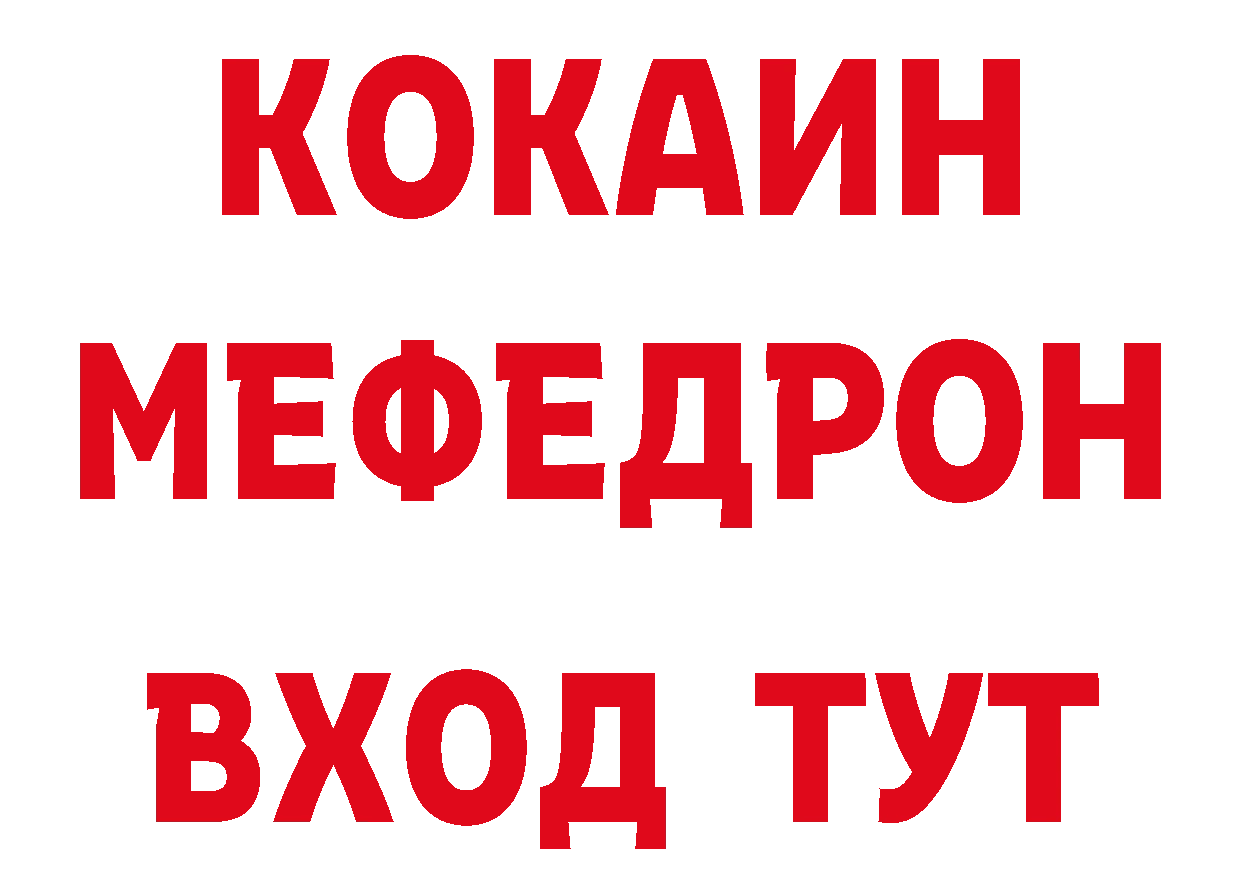 КОКАИН
МЕФЕДРОН
ВХОД ТУТ